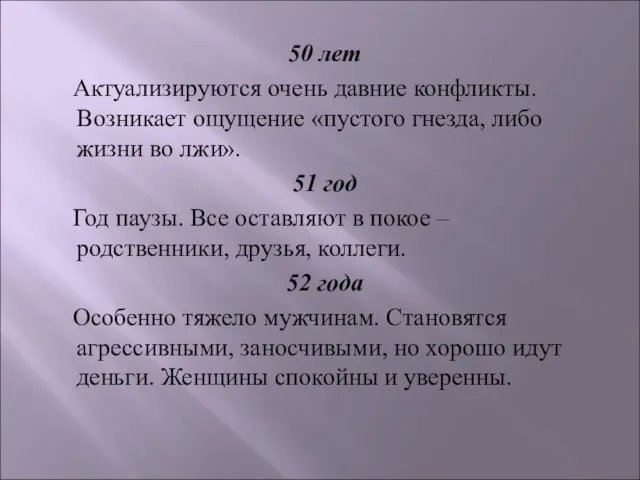 50 лет

Актуализируются очень давние конфликты. Возникает ощущение «пустого гнезда, либо жизни во лжи».

51 год

Год паузы. Все оставляют в покое – родственники, друзья, коллеги.

52 года

Особенно тяжело мужчинам. Становятся агрессивными, заносчивыми, но хорошо идут деньги. Женщины спокойны и уверенны.